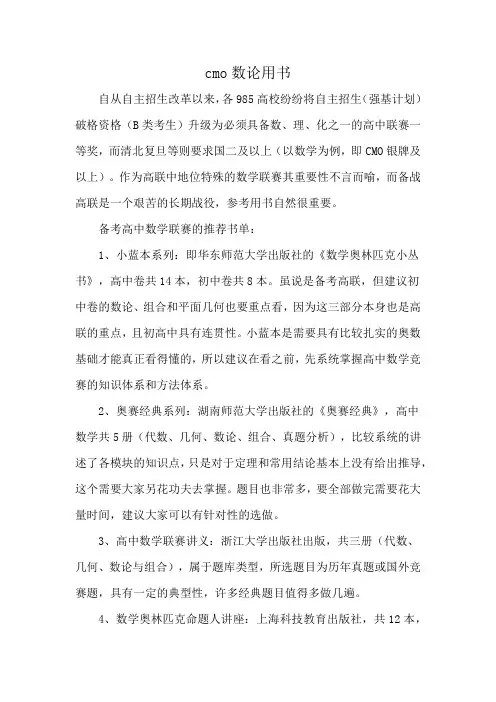 cmo 数论用书

自从自主招生改革以来，各 985 高校纷纷将自主招生（强基计划）破格资格（B 类考生）升级为必须具备数、理、化之一的高中联赛一等奖，而清北复旦等则要求国二及以上（以数学为例，即 CMO 银牌及以上）。作为高联中地位特殊的数学联赛其重要性不言而喻，而备战高联是一个艰苦的长期战役，参考用书自然很重要。

备考高中数学联赛的推荐书单：

1、小蓝本系列：即华东师范大学出版社的《数学奥林匹克小丛书》，高中卷共 14 本，初中卷共 8 本。虽说是备考高联，但建议初中卷的数论、组合和平面几何也要重点看，因为这三部分本身也是高联的重点，且初高中具有连贯性。小蓝本是需要具有比较扎实的奥数基础才能真正看得懂的，所以建议在看之前，先系统掌握高中数学竞赛的知识体系和方法体系。

2、奥赛经典系列：湖南师范大学出版社的《奥赛经典》，高中数学共 5 册（代数、几何、数论、组合、真题分析），比较系统的讲述了各模块的知识点，只是对于定理和常用结论基本上没有给出推导，这个需要大家另花功夫去掌握。题目也非常多，要全部做完需要花大量时间，建议大家可以有针对性的选做。

3、高中数学联赛讲义：浙江大学出版社出版，共三册（代数、几何、数论与组合），属于题库类型，所选题目为历年真题或国外竞赛题，具有一定的典型性，许多经典题目值得多做几遍。

4、数学奥林匹克命题人讲座：上海科技教育出版社，共 12 本，